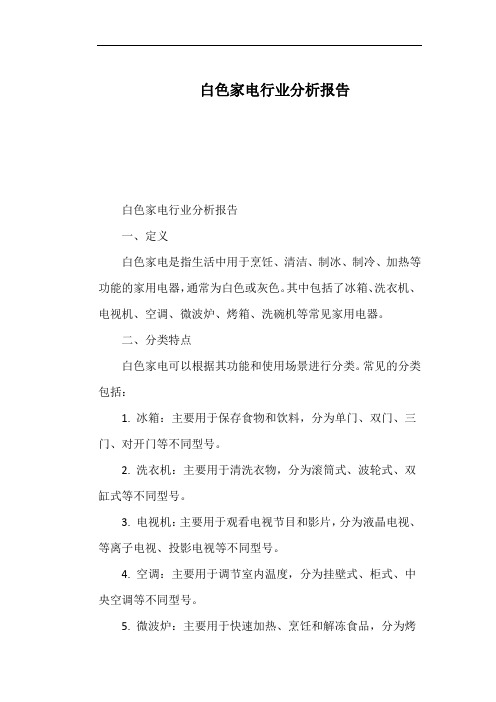 白色家电行业分析报告

白色家电行业分析报告

一、定义

白色家电是指生活中用于烹饪、清洁、制冰、制冷、加热等功能的家用电器，通常为白色或灰色。其中包括了冰箱、洗衣机、电视机、空调、微波炉、烤箱、洗碗机等常见家用电器。

二、分类特点

白色家电可以根据其功能和使用场景进行分类。常见的分类包括：

1. 冰箱：主要用于保存食物和饮料，分为单门、双门、三门、对开门等不同型号。

2. 洗衣机：主要用于清洗衣物，分为滚筒式、波轮式、双缸式等不同型号。

3. 电视机：主要用于观看电视节目和影片，分为液晶电视、等离子电视、投影电视等不同型号。

4. 空调：主要用于调节室内温度，分为挂壁式、柜式、中央空调等不同型号。

5. 微波炉：主要用于快速加热、烹饪和解冻食品，分为烤